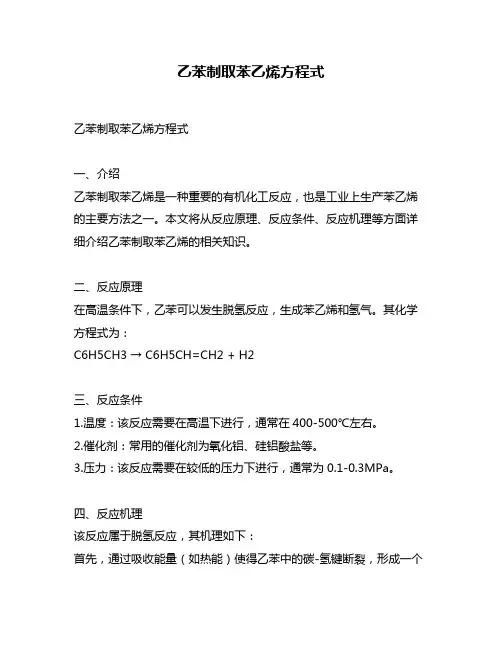 乙苯制取苯乙烯方程式

乙苯制取苯乙烯方程式

一、介绍

乙苯制取苯乙烯是一种重要的有机化工反应，也是工业上生产苯乙烯的主要方法之一。本文将从反应原理、反应条件、反应机理等方面详细介绍乙苯制取苯乙烯的相关知识。

二、反应原理

在高温条件下，乙苯可以发生脱氢反应，生成苯乙烯和氢气。其化学方程式为：

C6H5CH3 → C6H5CH=CH2 + H2

三、反应条件

1.温度：该反应需要在高温下进行，通常在 400-500℃左右。

2.催化剂：常用的催化剂为氧化铝、硅铝酸盐等。

3.压力：该反应需要在较低的压力下进行，通常为 0.1-0.3MPa。

四、反应机理

该反应属于脱氢反应，其机理如下：

首先，通过吸收能量（如热能）使得乙苯中的碳-氢键断裂，形成一个